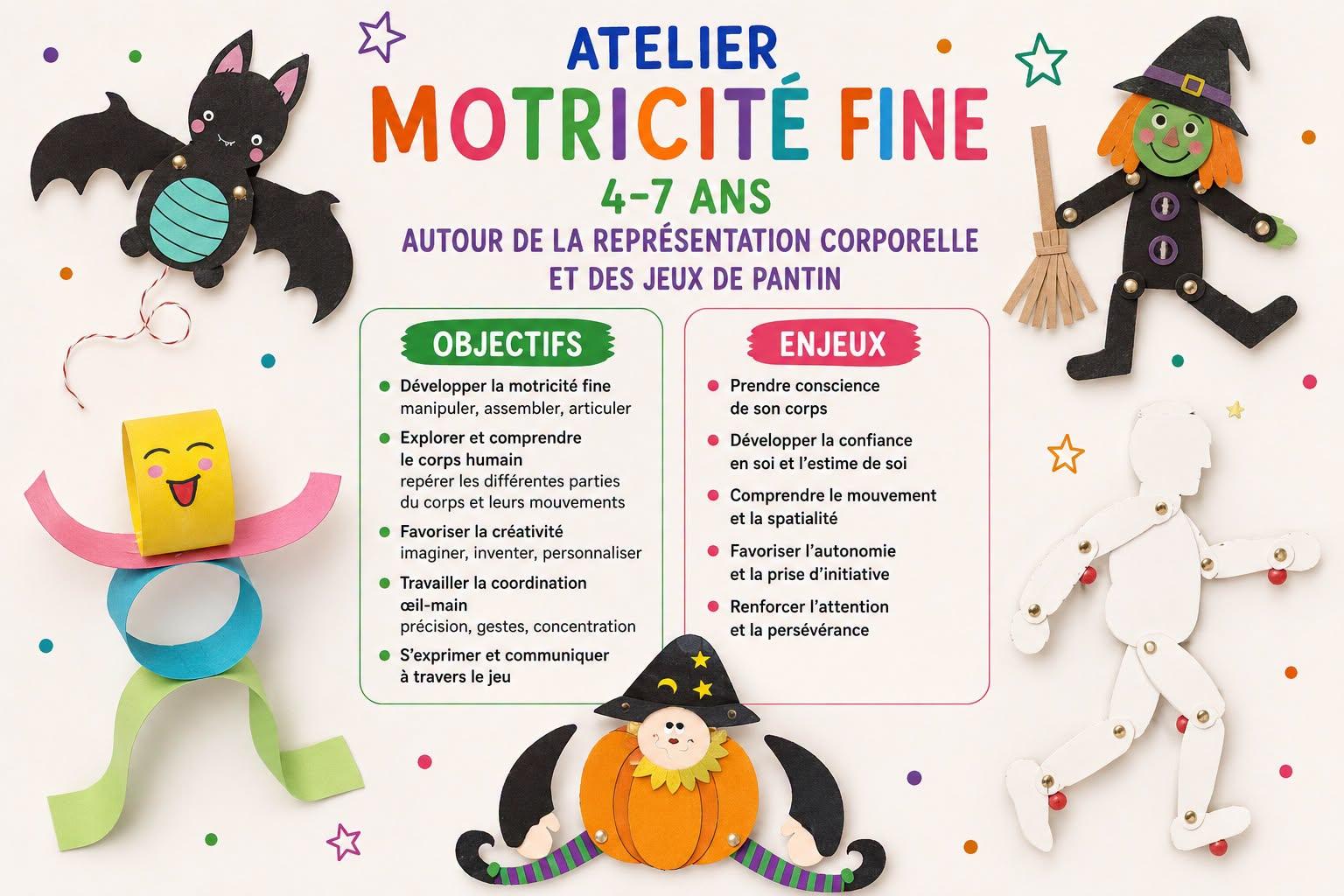 ATELIER
MOTRICITÉ FINE
4-7 ANS
AUTOUR DE LA REPRÉSENTATION CORPORELLE ET DES JEUX DE PANTIN

OBJECTIFS

• Développer la motricité fine
manipuler, assembler, articuler
• Explorer et comprendre le corps humain
repérer les différentes parties du corps et leurs mouvements
• Favoriser la créativité
imaginer, inventer, personnaliser
• Travailler la coordination œil-main
précision, gestes, concentration
• S'exprimer et communiquer à travers le jeu

ENJEUX

• Prendre conscience de son corps
• Développer la confiance en soi et l'estime de soi
• Comprendre le mouvement et la spatialité
• Favoriser l'autonomie et la prise d'initiative
• Renforcer l'attention et la persévérance